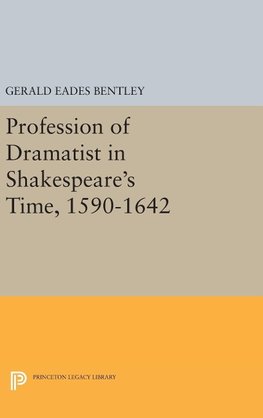 GERALD EADES BENTLEY

Profession of Dramatist in Shakespeare's Time, 1590-1642

PRINCETON LEGACY LIBRARY